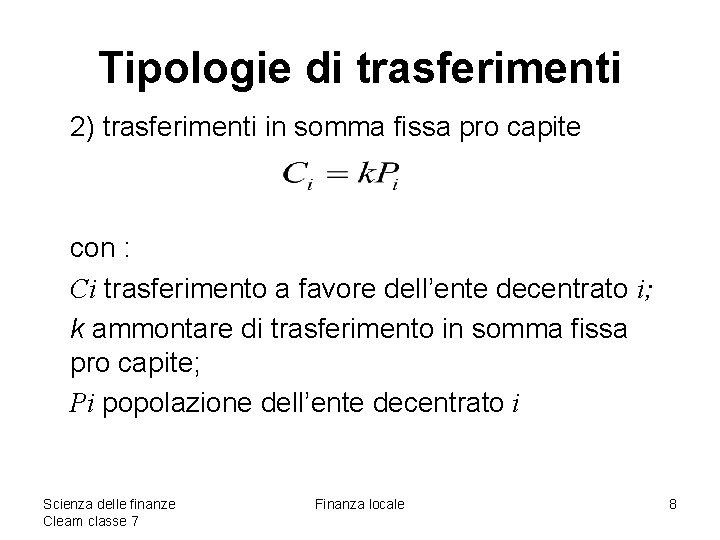 Tipologie di trasferimenti

2) trasferimenti in somma fissa pro capite

$C_i = kP_i$

con :

$Ci$ trasferimento a favore dell'ente decentrato $i$;

$k$ ammontare di trasferimento in somma fissa pro capite;

$Pi$ popolazione dell'ente decentrato $i$

Scienza delle finanze
Cleam classe 7

Finanza locale

8